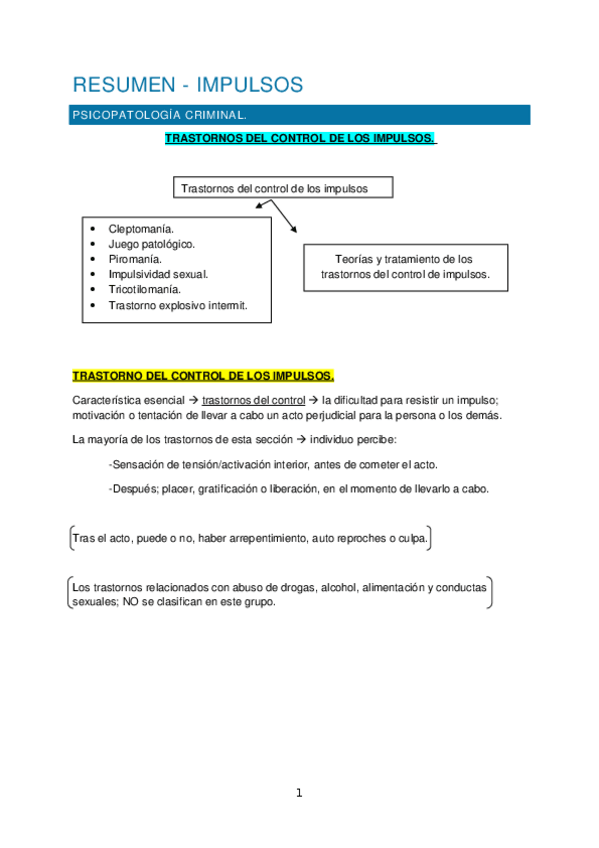 RESUMEN - IMPULSOS

PSICOPATOLOGÍA CRIMINAL.

TRASTORNOS DEL CONTROL DE LOS IMPULSOS.

Trastornos del control de los impulsos

- Cleptomanía.
- Juego patológico.
- Piromanía.
- Impulsividad sexual.
- Tricotilomanía.
- Trastorno explosivo intermit.

Teorías y tratamiento de los trastornos del control de impulsos.

TRASTORNO DEL CONTROL DE LOS IMPULSOS.

Característica esencial → trastornos del control → la dificultad para resistir un impulso; motivación o tentación de llevar a cabo un acto perjudicial para la persona o los demás.

La mayoría de los trastornos de esta sección → individuo percibe:

-Sensación de tensión/activación interior, antes de cometer el acto.

-Después; placer, gratificación o liberación, en el momento de llevarlo a cabo.

Tras el acto, puede o no, haber arrepentimiento, auto reproches o culpa.

Los trastornos relacionados con abuso de drogas, alcohol, alimentación y conductas sexuales; NO se clasifican en este grupo.

1